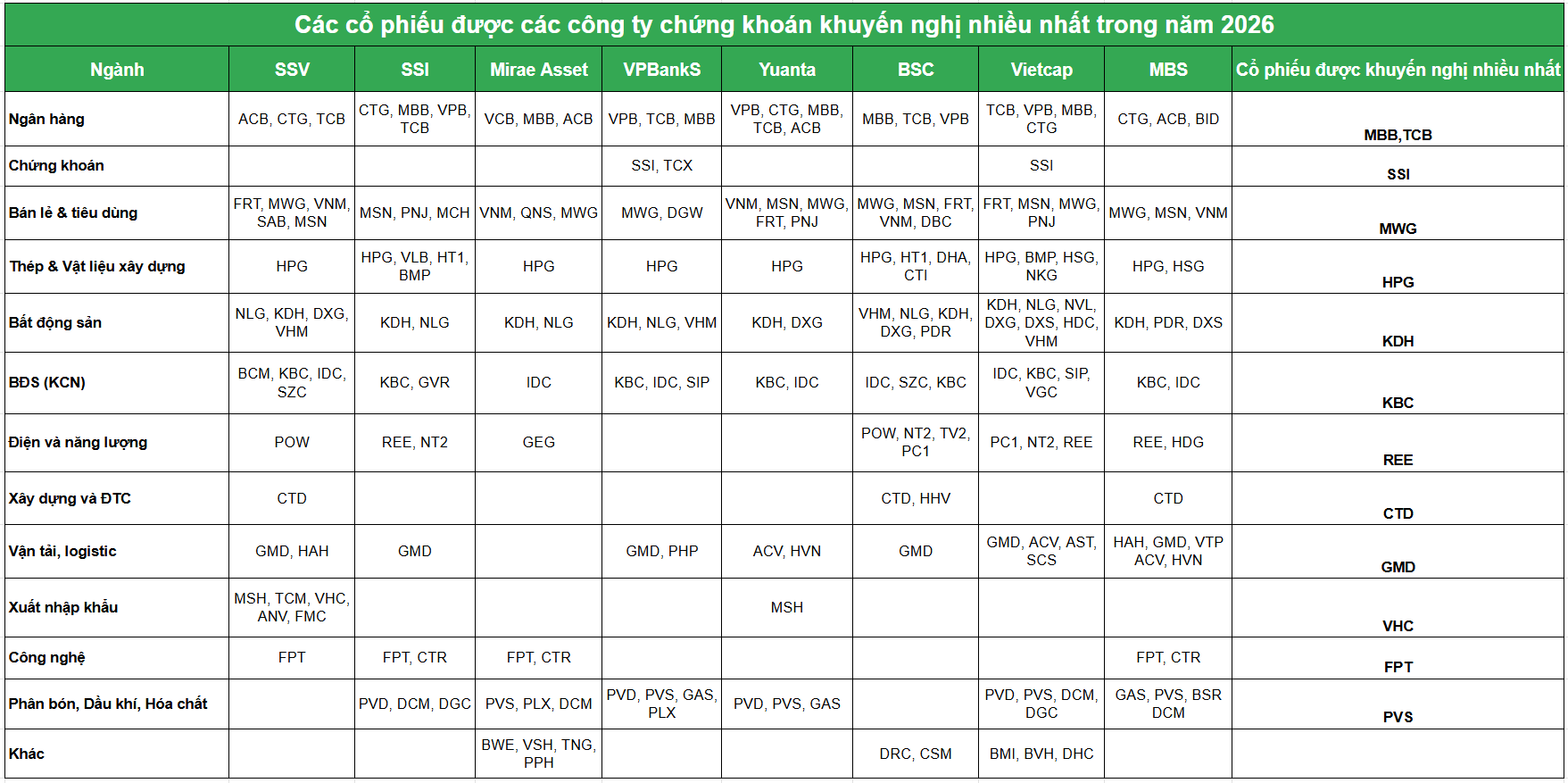 Các cổ phiếu được các công ty chứng khoán khuyến nghị nhiều nhất trong năm 2026

| Ngành | SSV | SSI | Mirae Asset | VPBankS | Yuanta | BSC | Vietcap | MBS | Cổ phiếu được khuyến nghị nhiều nhất |
|---|---|---|---|---|---|---|---|---|---|
| Ngân hàng | ACB, CTG, TCB | CTG, MBB, VPB, TCB | VCB, MBB, ACB | VPB, TCB, MBB | VPB, CTG, MBB, TCB, ACB | MBB, TCB, VPB | TCB, VPB, MBB, CTG | CTG, ACB, BID | MBB,TCB |
| Chứng khoán | | | | SSI, TCX | | | SSI | | SSI |
| Bán lẻ & tiêu dùng | FRT, MWG, VNM, SAB, MSN | MSN, PNJ, MCH | VNM, QNS, MWG | MWG, DGW | VNM, MSN, MWG, FRT, PNJ | MWG, MSN, FRT, VNM, DBC | FRT, MSN, MWG, PNJ | MWG, MSN, VNM | MWG |
| Thép & Vật liệu xây dựng | HPG | HPG, VLB, HT1, BMP | HPG | HPG | HPG | HPG, HT1, DHA, CTI | HPG, BMP, HSG, NKG | HPG, HSG | HPG |
| Bất động sản | NLG, KDH, DXG, VHM | KDH, NLG | KDH, NLG | KDH, NLG, VHM | KDH, DXG | VHM, NLG, KDH, DXG, PDR | KDH, NLG, NVL, DXG, DXS, HDC, VHM | KDH, PDR, DXS | KDH |
| BĐS (KCN) | BCM, KBC, IDC, SZC | KBC, GVR | IDC | KBC, IDC, SIP | KBC, IDC | IDC, SZC, KBC | IDC, KBC, SIP, VGC | KBC, IDC | KBC |
| Điện và năng lượng | POW | REE, NT2 | GEG | | | POW, NT2, TV2, PC1 | PC1, NT2, REE | REE, HDG | REE |
| Xây dựng và ĐTC | CTD | | | | | CTD, HHV | | CTD | CTD |
| Vận tải, logistic | GMD, HAH | GMD | | GMD, PHP | ACV, HVN | GMD | GMD, ACV, AST, SCS | HAH, GMD, VTP ACV, HVN | GMD |
| Xuất nhập khẩu | MSH, TCM, VHC, ANV, FMC | | | | MSH | | | | VHC |
| Công nghệ | FPT | FPT, CTR | FPT, CTR | | | | | FPT, CTR | FPT |
| Phân bón, Dầu khí, Hóa chất | | PVD, DCM, DGC | PVS, PLX, DCM | PVD, PVS, GAS, PLX | PVD, PVS, GAS | | PVD, PVS, DCM, DGC | GAS, PVS, BSR DCM | PVS |
| Khác | | | BWE, VSH, TNG, PPH | | | DRC, CSM | BMI, BVH, DHC | | |